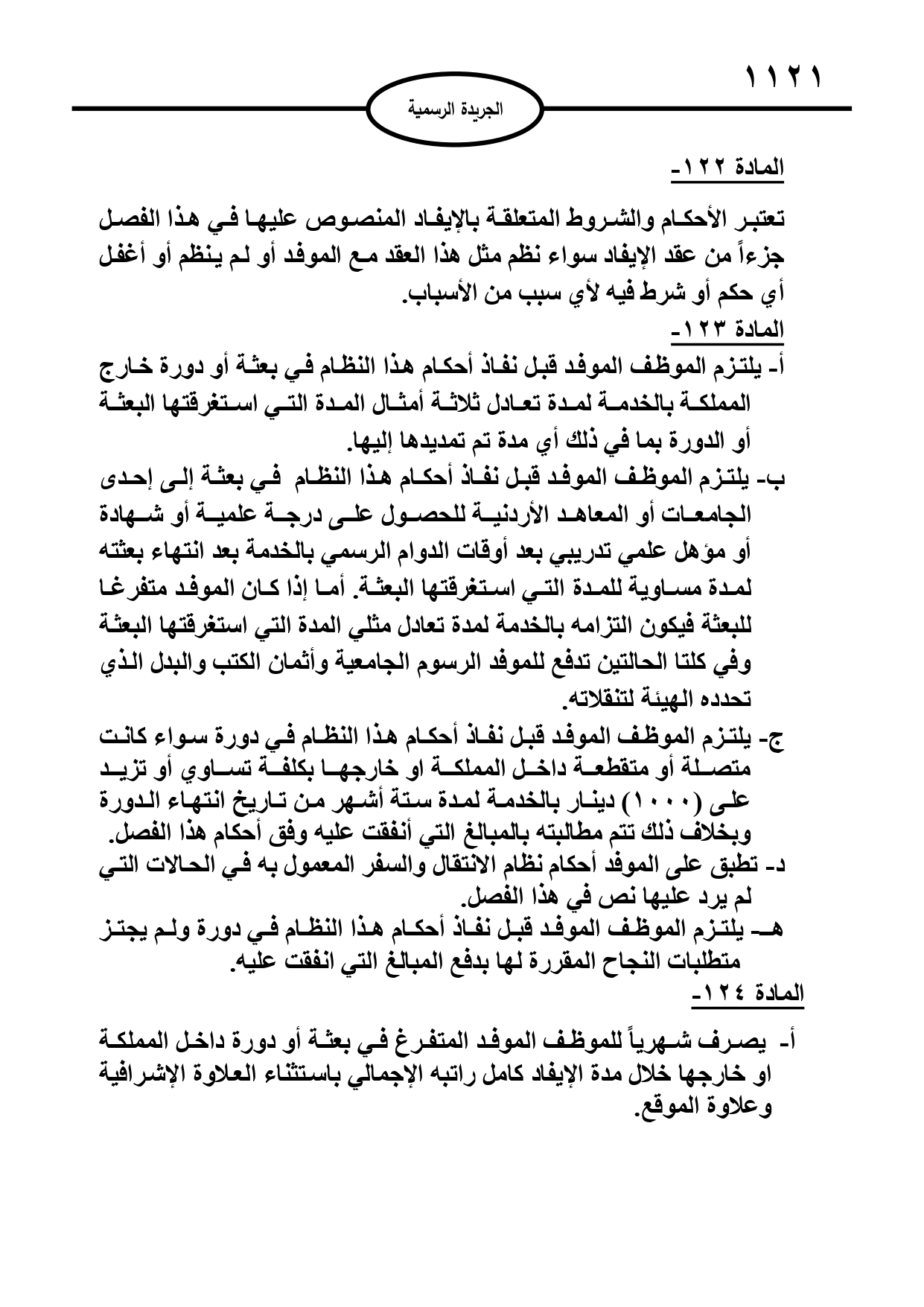 ١١٢١

الجريدة الرسمية

المادة ١٢٢-

تعتبر الأحكام والشروط المتعلقة بالإيفاد المنصوص عليها في هذا الفصل جزءاً من عقد الإيفاد سواء نظم مثل هذا العقد مع الموفد أو لم ينظم أو أغفل أي حكم أو شرط فيه لأي سبب من الأسباب.

المادة ١٢٣-

أ- يلتزم الموظف الموفد قبل نفاذ أحكام هذا النظام في بعثة أو دورة خارج المملكة بالخدمة لمدة تعادل ثلاثة أمثال المدة التي استغرقتها البعثة أو الدورة بما في ذلك أي مدة تم تمديدها إليها.

ب- يلتزم الموظف الموفد قبل نفاذ أحكام هذا النظام في بعثة إلى إحدى الجامعات أو المعاهد الأردنية للحصول على درجة علمية أو شهادة أو مؤهل علمي تدريبي بعد أوقات الدوام الرسمي بالخدمة بعد انتهاء بعثته لمدة مساوية للمدة التي استغرقتها البعثة. أما إذا كان الموفد متفرغا للبعثة فيكون التزامه بالخدمة لمدة تعادل مثلي المدة التي استغرقتها البعثة وفي كلتا الحالتين تدفع للموفد الرسوم الجامعية وأثمان الكتب والبدل الذي تحدده الهيئة لتنقلاته.

ج- يلتزم الموظف الموفد قبل نفاذ أحكام هذا النظام في دورة سواء كانت متصلة أو متقطعة داخل المملكة او خارجها بكلفة تساوي أو تزيد على (١٠٠٠) دينار بالخدمة لمدة ستة أشهر من تاريخ انتهاء الدورة وبخلاف ذلك تتم مطالبته بالمبالغ التي أنفقت عليه وفق أحكام هذا الفصل.

د- تطبق على الموفد أحكام نظام الانتقال والسفر المعمول به في الحالات التي لم يرد عليها نص في هذا الفصل.

هـ- يلتزم الموظف الموفد قبل نفاذ أحكام هذا النظام في دورة ولم يجتز متطلبات النجاح المقررة لها بدفع المبالغ التي انفقت عليه.

المادة ١٢٤-

أ- يصرف شهرياً للموظف الموفد المتفرغ في بعثة أو دورة داخل المملكة او خارجها خلال مدة الإيفاد كامل راتبه الإجمالي باستثناء العلاوة الإشرافية وعلاوة الموقع.